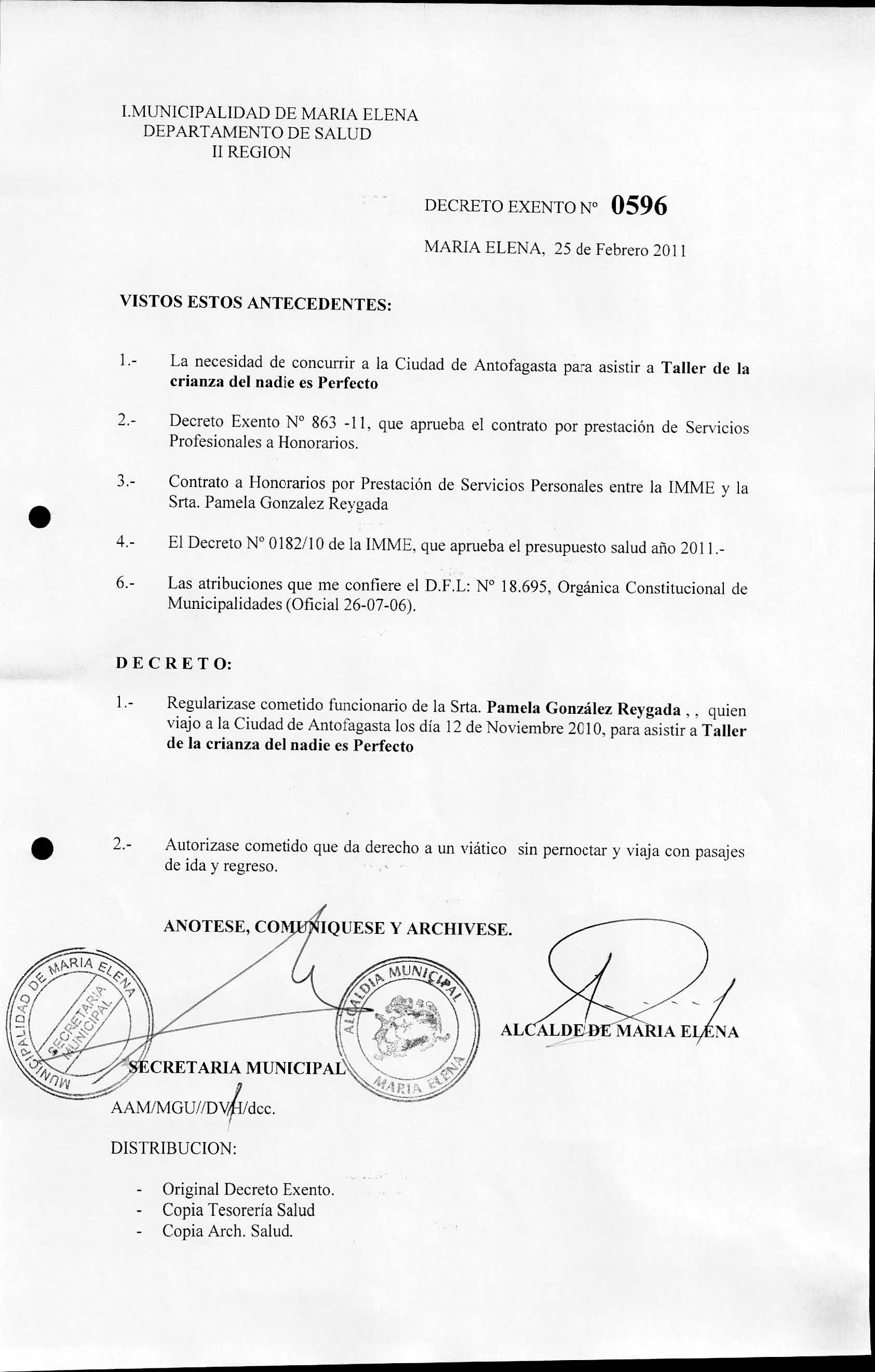 I.MUNICIPALIDAD DE MARIA ELENA
DEPARTAMENTO DE SALUD
II REGION

DECRETO EXENTO Nº 0596

MARIA ELENA, 25 de Febrero 2011

VISTOS ESTOS ANTECEDENTES:

1.- La necesidad de concurrir a la Ciudad de Antofagasta para asistir a Taller de la crianza del nadie es Perfecto

2.- Decreto Exento Nº 863 -11, que aprueba el contrato por prestación de Servicios Profesionales a Honorarios.

3.- Contrato a Honorarios por Prestación de Servicios Personales entre la IMME y la Srta. Pamela Gonzalez Reygada

4.- El Decreto Nº 0182/10 de la IMME, que aprueba el presupuesto salud año 2011.-

6.- Las atribuciones que me confiere el D.F.L: Nº 18.695, Orgánica Constitucional de Municipalidades (Oficial 26-07-06).

D E C R E T O:

1.- Regularizase cometido funcionario de la Srta. Pamela González Reygada , , quien viajo a la Ciudad de Antofagasta los día 12 de Noviembre 2010, para asistir a Taller de la crianza del nadie es Perfecto

2.- Autorizase cometido que da derecho a un viático sin pernoctar y viaja con pasajes de ida y regreso.

ANOTESE, COMUNIQUESE Y ARCHIVESE.

MUNICIPALIDAD DE MARIA ELENA SECRETARIA MUNICIPAL

ALCALDIA MUNICIPAL MARIA ELENA

ALCALDE DE MARIA ELENA

SECRETARIA MUNICIPAL

AAM/MGU//DVH/dcc.

DISTRIBUCION:

- Original Decreto Exento.
- Copia Tesorería Salud
- Copia Arch. Salud.